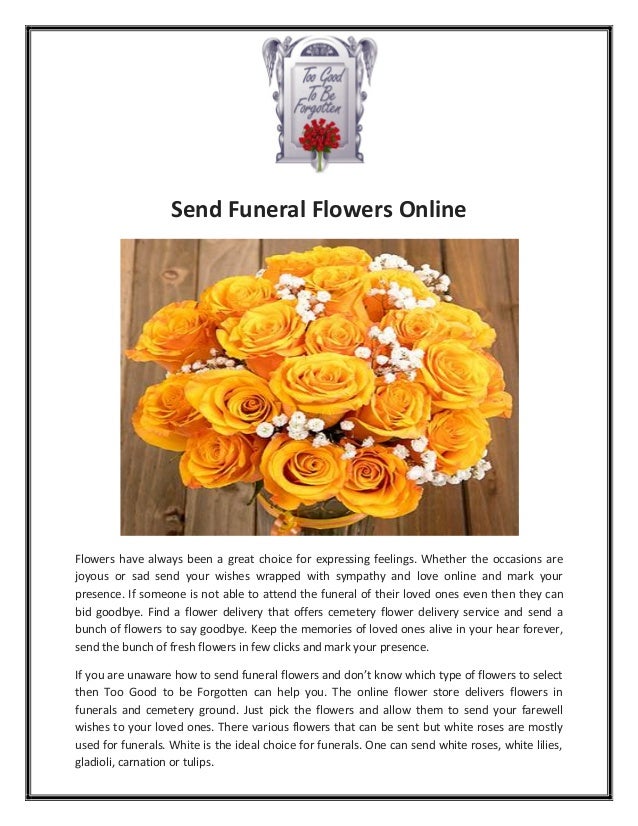 Too Good To Be Forgotten

Send Funeral Flowers Online

Flowers have always been a great choice for expressing feelings. Whether the occasions are joyous or sad send your wishes wrapped with sympathy and love online and mark your presence. If someone is not able to attend the funeral of their loved ones even then they can bid goodbye. Find a flower delivery that offers cemetery flower delivery service and send a bunch of flowers to say goodbye. Keep the memories of loved ones alive in your hear forever, send the bunch of fresh flowers in few clicks and mark your presence.

If you are unaware how to send funeral flowers and don't know which type of flowers to select then Too Good to be Forgotten can help you. The online flower store delivers flowers in funerals and cemetery ground. Just pick the flowers and allow them to send your farewell wishes to your loved ones. There various flowers that can be sent but white roses are mostly used for funerals. White is the ideal choice for funerals. One can send white roses, white lilies, gladioli, carnation or tulips.